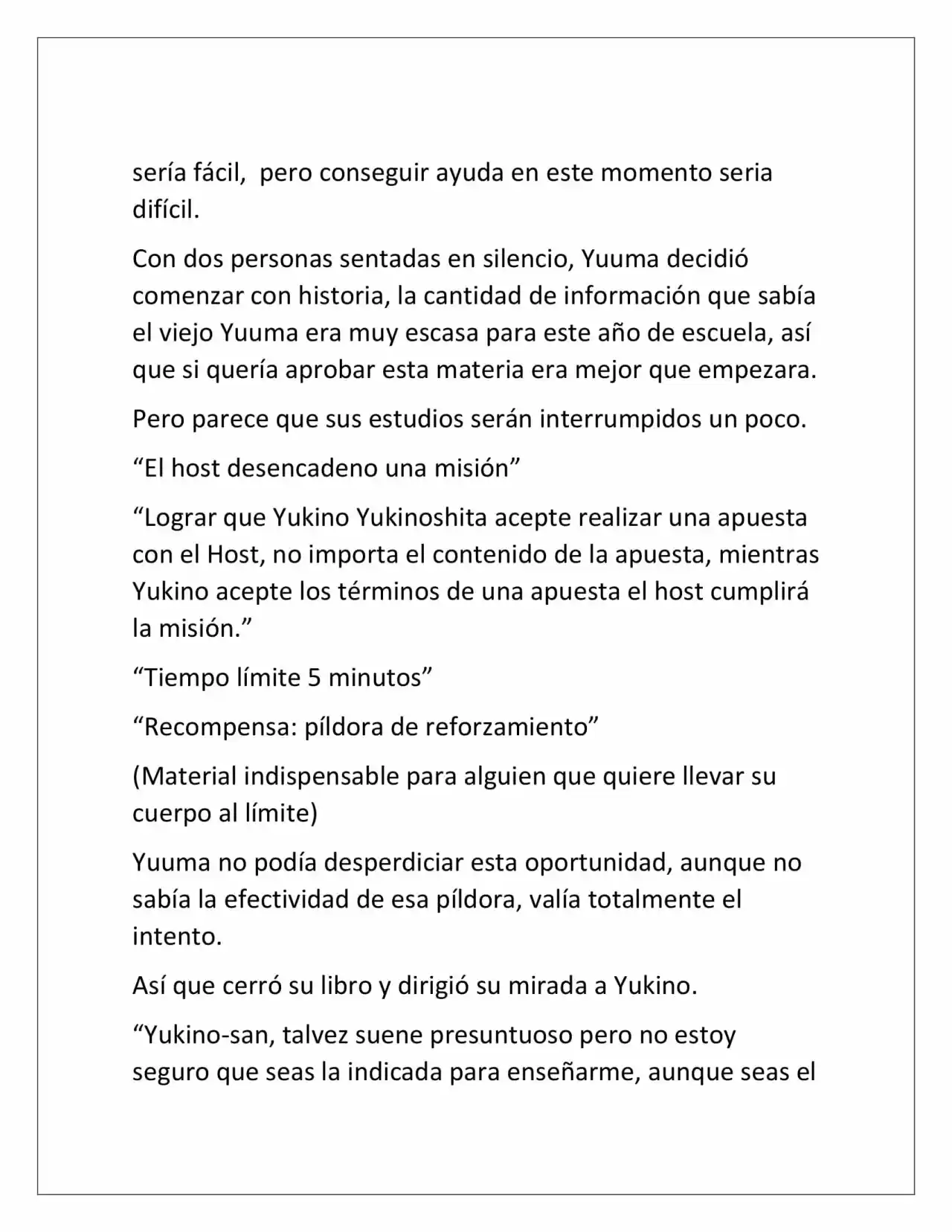 sería fácil,  pero conseguir ayuda en este momento seria difícil.

Con dos personas sentadas en silencio, Yuuma decidió comenzar con historia, la cantidad de información que sabía el viejo Yuuma era muy escasa para este año de escuela, así que si quería aprobar esta materia era mejor que empezara.

Pero parece que sus estudios serán interrumpidos un poco.

"El host desencadeno una misión"

"Lograr que Yukino Yukinoshita acepte realizar una apuesta con el Host, no importa el contenido de la apuesta, mientras Yukino acepte los términos de una apuesta el host cumplirá la misión."

"Tiempo límite 5 minutos"

"Recompensa: píldora de reforzamiento"

(Material indispensable para alguien que quiere llevar su cuerpo al límite)

Yuuma no podía desperdiciar esta oportunidad, aunque no sabía la efectividad de esa píldora, valía totalmente el intento.

Así que cerró su libro y dirigió su mirada a Yukino.

"Yukino-san, talvez suene presuntuoso pero no estoy seguro que seas la indicada para enseñarme, aunque seas el